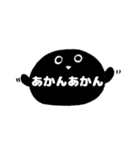 あかんあかん